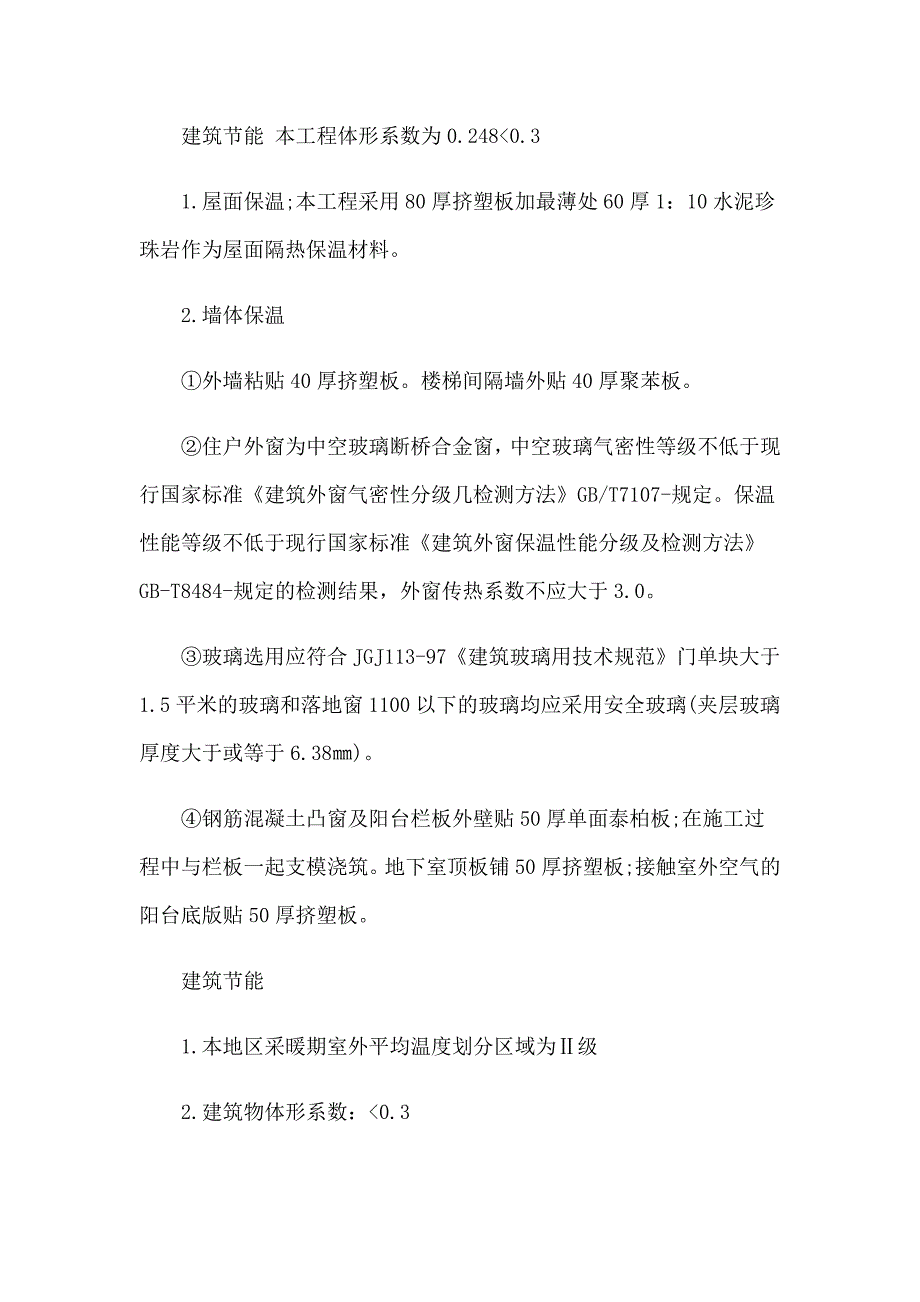 建筑节能 本工程体形系数为0.248<0.3

1.屋面保温;本工程采用80厚挤塑板加最薄处60厚1：10水泥珍珠岩作为屋面隔热保温材料。

2.墙体保温

①外墙粘贴40厚挤塑板。楼梯间隔墙外贴40厚聚苯板。

②住户外窗为中空玻璃断桥合金窗，中空玻璃气密性等级不低于现行国家标准《建筑外窗气密性分级几检测方法》GB/T7107-规定。保温性能等级不低于现行国家标准《建筑外窗保温性能分级及检测方法》GB-T8484-规定的检测结果，外窗传热系数不应大于3.0。

③玻璃选用应符合JGJ113-97《建筑玻璃用技术规范》门单块大于1.5平米的玻璃和落地窗1100以下的玻璃均应采用安全玻璃(夹层玻璃厚度大于或等于6.38mm)。

④钢筋混凝土凸窗及阳台栏板外壁贴50厚单面泰柏板;在施工过程中与栏板一起支模浇筑。地下室顶板铺50厚挤塑板;接触室外空气的阳台底版贴50厚挤塑板。

建筑节能

1.本地区采暖期室外平均温度划分区域为Ⅱ级

2.建筑物体形系数：<0.3